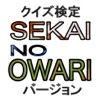 クイズ検定
SEKAI
NO
OWARI
バージョン